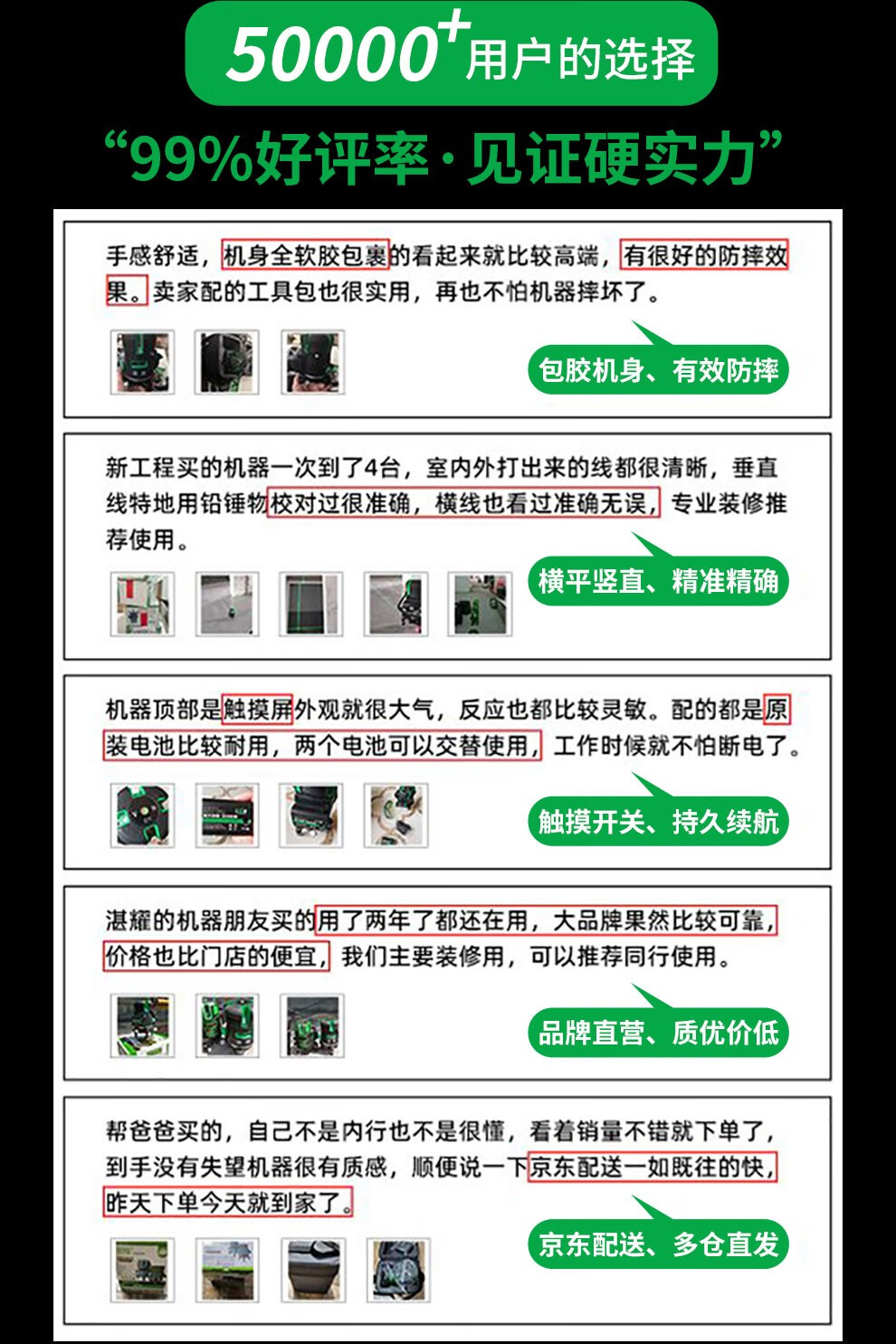 $50000^{+}$用户的选择

“99%好评率·见证硬实力”

手感舒适，机身全软胶包裹的看起来就比较高端，有很好的防摔效果。卖家配的工具包也很实用，再也不怕机器摔坏了。

包胶机身、有效防摔

新工程买的机器一次到了4台，室内外打出来的线都很清晰，垂直线特地用铅锤物校对过很准确，横线也看过准确无误，专业装修推荐使用。

横平竖直、精准精确

机器顶部是触摸屏外观就很大气，反应也都比较灵敏。配的都是原装电池比较耐用，两个电池可以交替使用，工作时候就不怕断电了。

触摸开关、持久续航

湛耀的机器朋友买的用了两年了都还在用，大品牌果然比较可靠，价格也比门店的便宜，我们主要装修用，可以推荐同行使用。

品牌直营、质优价低

帮爸爸买的，自己不是内行也不是很懂，看着销量不错就下单了，到手没有失望机器很有质感，顺便说一下京东配送一如既往的快，昨天下单今天就到家了。

京东配送、多仓直发